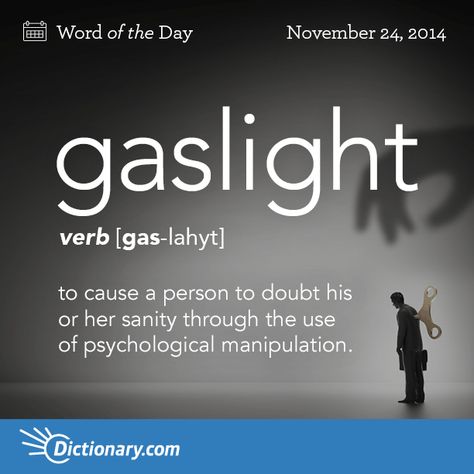 Word of the Day November 24, 2014

gaslight

verb [gas-lahyt]

to cause a person to doubt his or her sanity through the use of psychological manipulation.

Dictionary.com